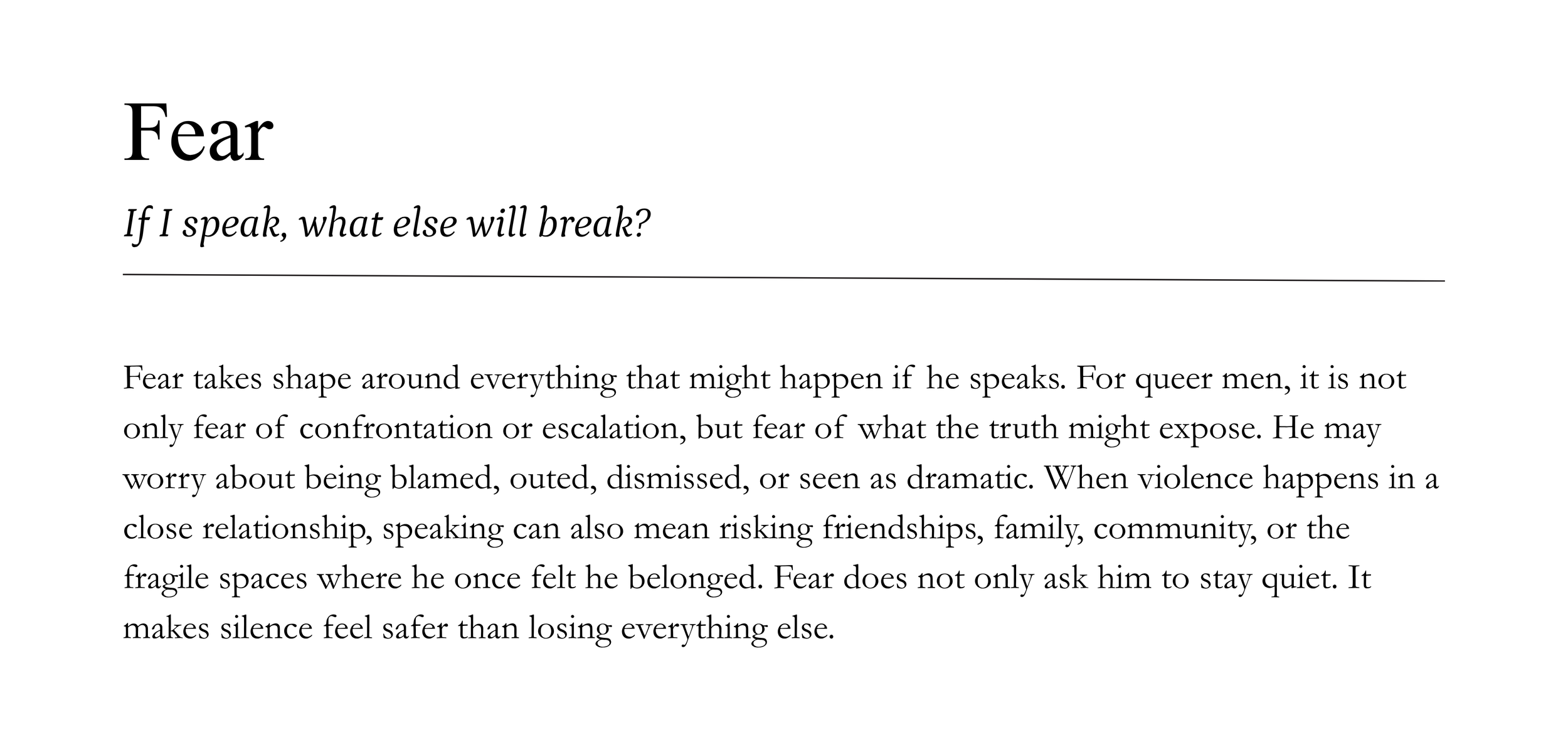 Fear

If I speak, what else will break?

Fear takes shape around everything that might happen if he speaks. For queer men, it is not only fear of confrontation or escalation, but fear of what the truth might expose. He may worry about being blamed, outed, dismissed, or seen as dramatic. When violence happens in a close relationship, speaking can also mean risking friendships, family, community, or the fragile spaces where he once felt he belonged. Fear does not only ask him to stay quiet. It makes silence feel safer than losing everything else.